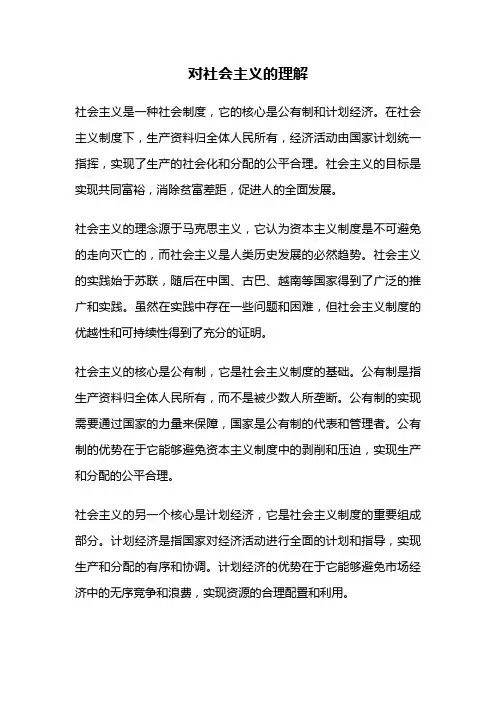 对社会主义的理解

社会主义是一种社会制度，它的核心是公有制和计划经济。在社会主义制度下，生产资料归全体人民所有，经济活动由国家计划统一指挥，实现了生产的社会化和分配的公平合理。社会主义的目标是实现共同富裕，消除贫富差距，促进人的全面发展。

社会主义的理念源于马克思主义，它认为资本主义制度是不可避免的走向灭亡的，而社会主义是人类历史发展的必然趋势。社会主义的实践始于苏联，随后在中国、古巴、越南等国家得到了广泛的推广和实践。虽然在实践中存在一些问题和困难，但社会主义制度的优越性和可持续性得到了充分的证明。

社会主义的核心是公有制，它是社会主义制度的基础。公有制是指生产资料归全体人民所有，而不是被少数人所垄断。公有制的实现需要通过国家的力量来保障，国家是公有制的代表和管理者。公有制的优势在于它能够避免资本主义制度中的剥削和压迫，实现生产和分配的公平合理。

社会主义的另一个核心是计划经济，它是社会主义制度的重要组成部分。计划经济是指国家对经济活动进行全面的计划和指导，实现生产和分配的有序和协调。计划经济的优势在于它能够避免市场经济中的无序竞争和浪费，实现资源的合理配置和利用。